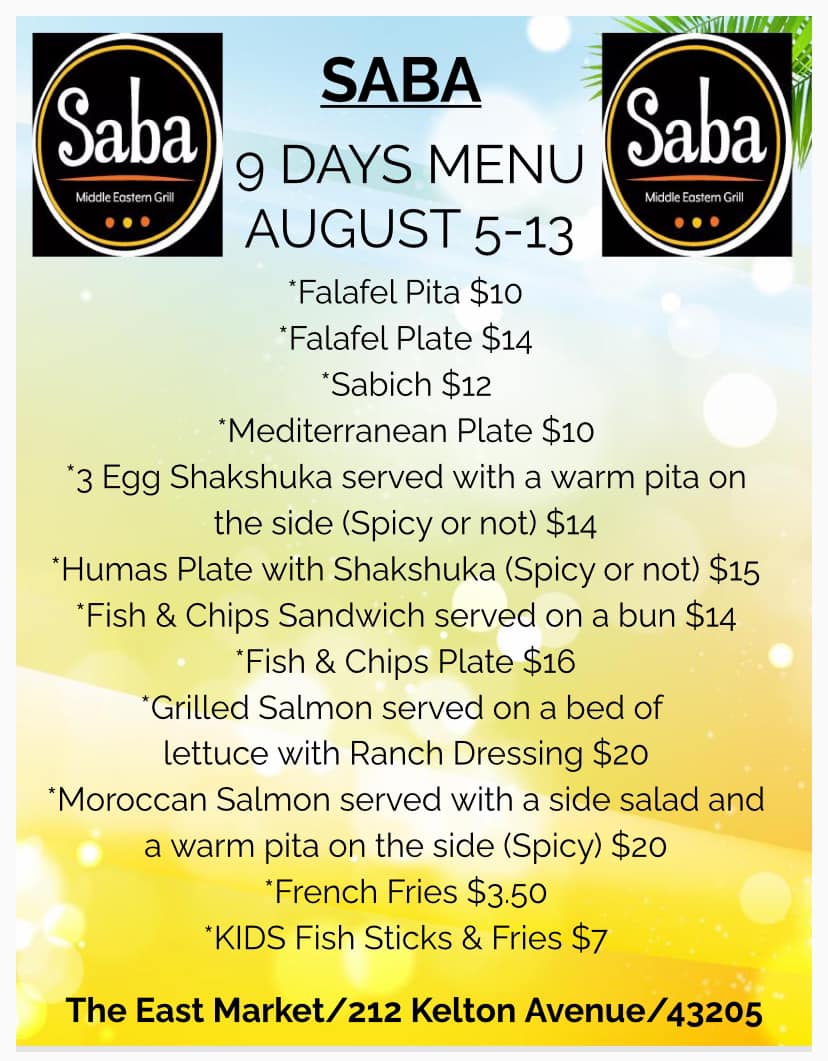 Saba
Middle Eastern Grill

SABA

9 DAYS MENU
AUGUST 5-13

Saba
Middle Eastern Grill

*Falafel Pita $10
*Falafel Plate $14
*Sabich $12
*Mediterranean Plate $10
*3 Egg Shakshuka served with a warm pita on the side (Spicy or not) $14
*Humas Plate with Shakshuka (Spicy or not) $15
*Fish & Chips Sandwich served on a bun $14
*Fish & Chips Plate $16
*Grilled Salmon served on a bed of lettuce with Ranch Dressing $20
*Moroccan Salmon served with a side salad and a warm pita on the side (Spicy) $20
*French Fries $3.50
*KIDS Fish Sticks & Fries $7

The East Market/212 Kelton Avenue/43205